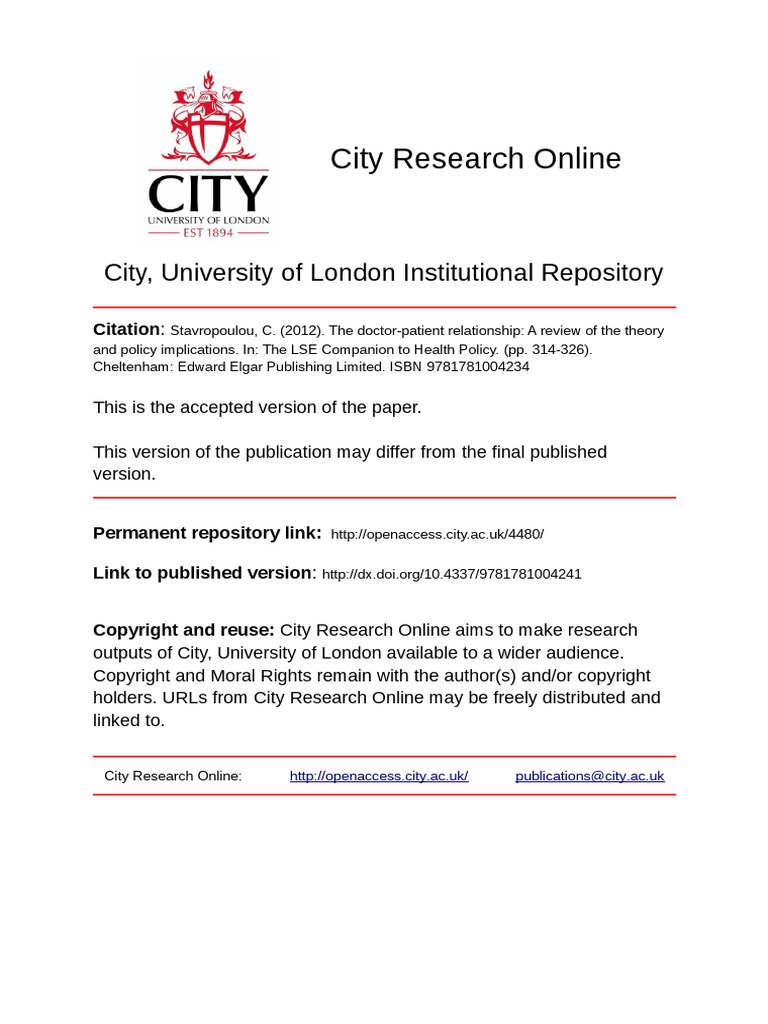 CITY
UNIVERSITY OF LONDON
EST 1894

City Research Online

City, University of London Institutional Repository

Citation: Stavropoulou, C. (2012). The doctor-patient relationship: A review of the theory and policy implications. In: The LSE Companion to Health Policy. (pp. 314-326). Cheltenham: Edward Elgar Publishing Limited. ISBN 9781781004234

This is the accepted version of the paper.

This version of the publication may differ from the final published version.

Permanent repository link: http://openaccess.city.ac.uk/4480/

Link to published version: http://dx.doi.org/10.4337/9781781004241

Copyright and reuse: City Research Online aims to make research outputs of City, University of London available to a wider audience. Copyright and Moral Rights remain with the author(s) and/or copyright holders. URLs from City Research Online may be freely distributed and linked to.

City Research Online: http://openaccess.city.ac.uk/ publications@city.ac.uk